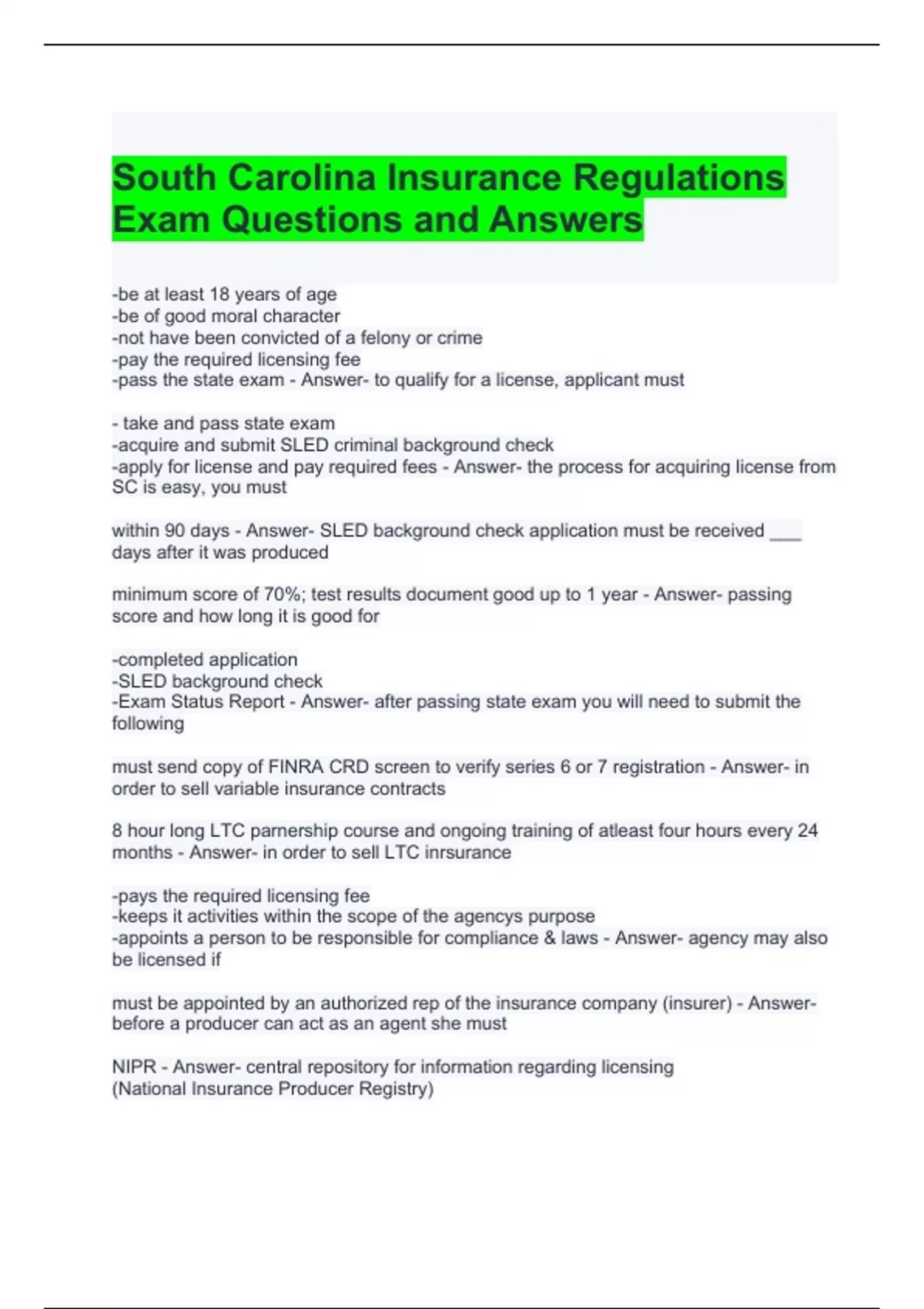 South Carolina Insurance Regulations Exam Questions and Answers

-be at least 18 years of age
-be of good moral character
-not have been convicted of a felony or crime
-pay the required licensing fee
-pass the state exam - Answer- to qualify for a license, applicant must

- take and pass state exam
-acquire and submit SLED criminal background check
-apply for license and pay required fees - Answer- the process for acquiring license from SC is easy, you must

within 90 days - Answer- SLED background check application must be received ____ days after it was produced

minimum score of 70%; test results document good up to 1 year - Answer- passing score and how long it is good for

-completed application
-SLED background check
-Exam Status Report - Answer- after passing state exam you will need to submit the following

must send copy of FINRA CRD screen to verify series 6 or 7 registration - Answer- in order to sell variable insurance contracts

8 hour long LTC parnership course and ongoing training of atleast four hours every 24 months - Answer- in order to sell LTC inrsurance

-pays the required licensing fee
-keeps it activities within the scope of the agencys purpose
-appoints a person to be responsible for compliance & laws - Answer- agency may also be licensed if

must be appointed by an authorized rep of the insurance company (insurer) - Answer- before a producer can act as an agent she must

NIPR - Answer- central repository for information regarding licensing
(National Insurance Producer Registry)